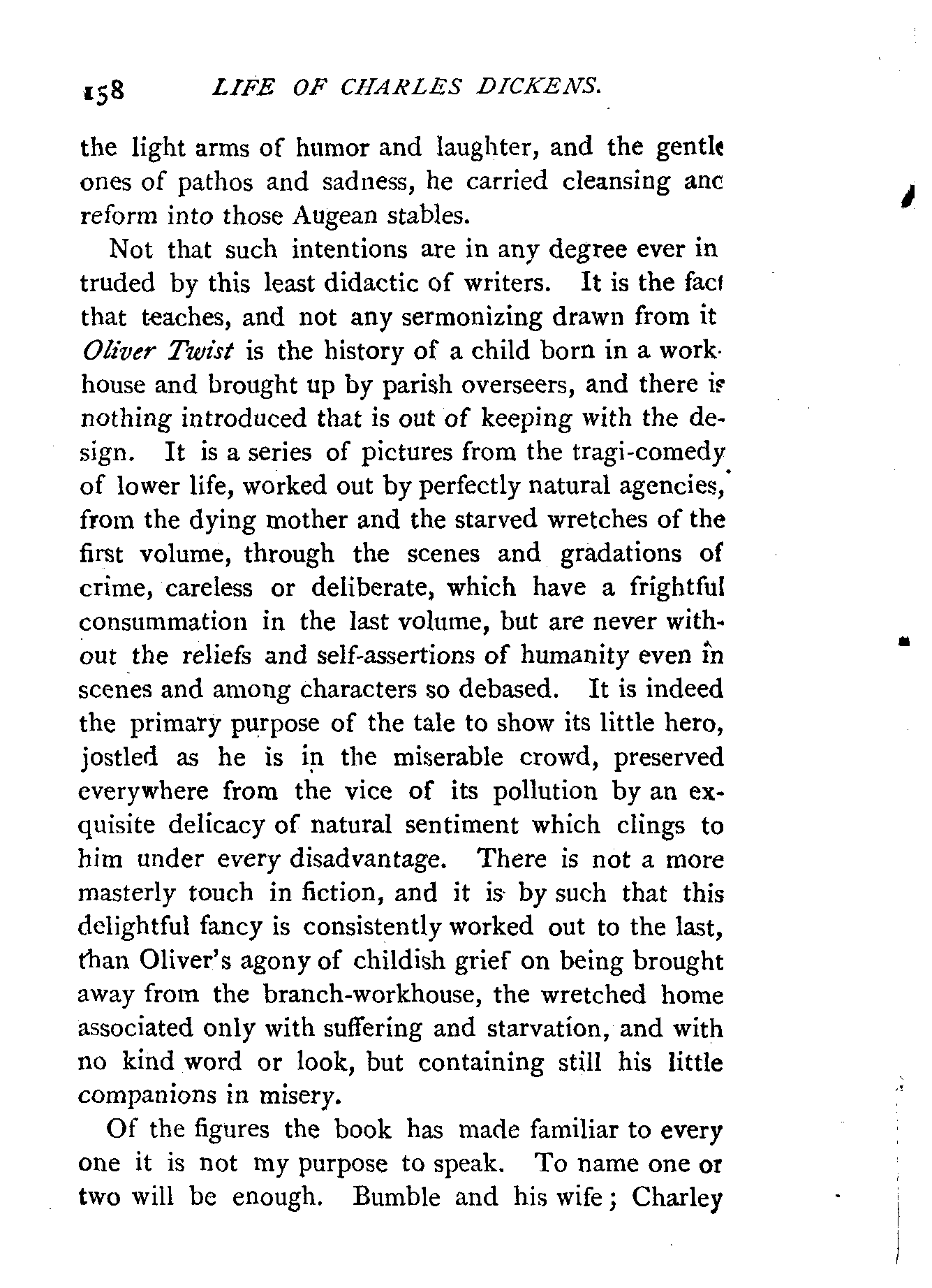 158 LIFE OF CHARLES DICKENS.

the light arms of humor and laughter, and the gentle ones of pathos and sadness, he carried cleansing and reform into those Augean stables.

Not that such intentions are in any degree ever intruded by this least didactic of writers. It is the fact that teaches, and not any sermonizing drawn from it *Oliver Twist* is the history of a child born in a workhouse and brought up by parish overseers, and there is nothing introduced that is out of keeping with the design. It is a series of pictures from the tragi-comedy of lower life, worked out by perfectly natural agencies, from the dying mother and the starved wretches of the first volume, through the scenes and gradations of crime, careless or deliberate, which have a frightful consummation in the last volume, but are never without the reliefs and self-assertions of humanity even in scenes and among characters so debased. It is indeed the primary purpose of the tale to show its little hero, jostled as he is in the miserable crowd, preserved everywhere from the vice of its pollution by an exquisite delicacy of natural sentiment which clings to him under every disadvantage. There is not a more masterly touch in fiction, and it is by such that this delightful fancy is consistently worked out to the last, than Oliver's agony of childish grief on being brought away from the branch-workhouse, the wretched home associated only with suffering and starvation, and with no kind word or look, but containing still his little companions in misery.

Of the figures the book has made familiar to every one it is not my purpose to speak. To name one or two will be enough. Bumble and his wife; Charley